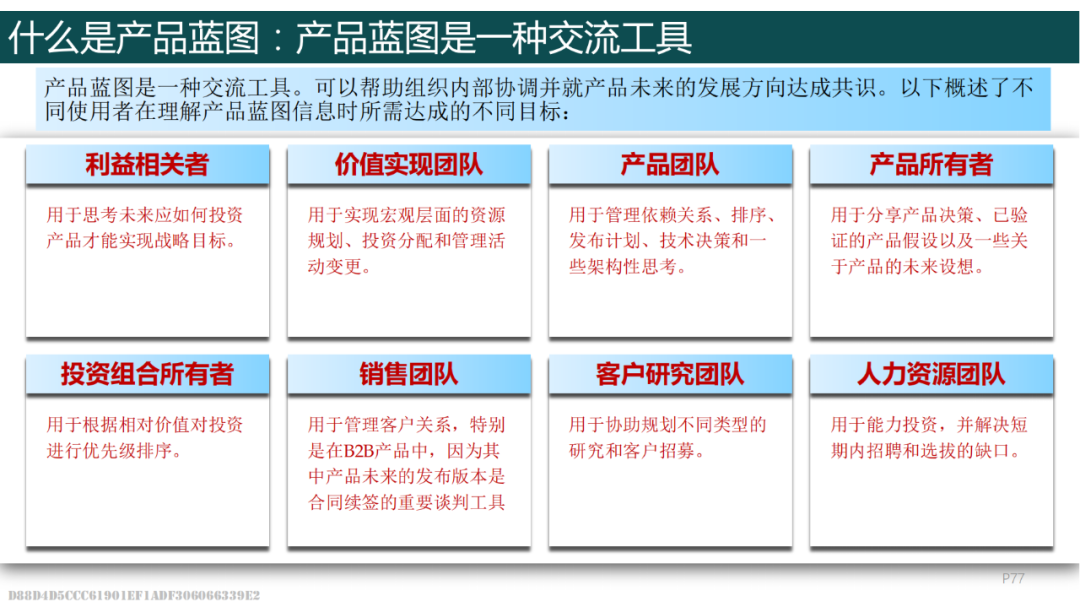 什么是产品蓝图：产品蓝图是一种交流工具

产品蓝图是一种交流工具。可以帮助组织内部协调并就产品未来的发展方向达成共识。以下概述了不同使用者在理解产品蓝图信息时所需达成的不同目标：

利益相关者

用于思考未来应如何投资产品才能实现战略目标。

价值实现团队

用于实现宏观层面的资源规划、投资分配和管理活动变更。

产品团队

用于管理依赖关系、排序、发布计划、技术决策和一些架构性思考。

产品所有者

用于分享产品决策、已验证的产品假设以及一些关于产品的未来设想。

投资组合所有者

用于根据相对价值对投资进行优先级排序。

销售团队

用于管理客户关系，特别是在B2B产品中，因为其中产品未来的发布版本是合同续签的重要谈判工具

客户研究团队

用于协助规划不同类型的研究和客户招募。

人力资源团队

用于能力投资，并解决短期内招聘和选拔的缺口。

P77

D88D4D5CCC61901EF1ADF306066339E2